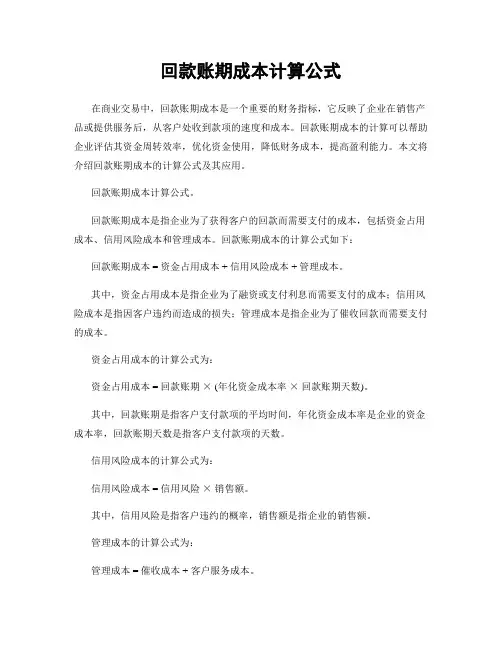 回款账期成本计算公式

在商业交易中，回款账期成本是一个重要的财务指标，它反映了企业在销售产品或提供服务后，从客户处收到款项的速度和成本。回款账期成本的计算可以帮助企业评估其资金周转效率，优化资金使用，降低财务成本，提高盈利能力。本文将介绍回款账期成本的计算公式及其应用。

回款账期成本计算公式。

回款账期成本是指企业为了获得客户的回款而需要支付的成本，包括资金占用成本、信用风险成本和管理成本。回款账期成本的计算公式如下：

回款账期成本 = 资金占用成本 + 信用风险成本 + 管理成本。

其中，资金占用成本是指企业为了融资或支付利息而需要支付的成本；信用风险成本是指因客户违约而造成的损失；管理成本是指企业为了催收回款而需要支付的成本。

资金占用成本的计算公式为：

资金占用成本 = 回款账期 × (年化资金成本率 × 回款账期天数)。

其中，回款账期是指客户支付款项的平均时间，年化资金成本率是企业的资金成本率，回款账期天数是指客户支付款项的天数。

信用风险成本的计算公式为：

信用风险成本 = 信用风险 × 销售额。

其中，信用风险是指客户违约的概率，销售额是指企业的销售额。

管理成本的计算公式为：

管理成本 = 催收成本 + 客户服务成本。